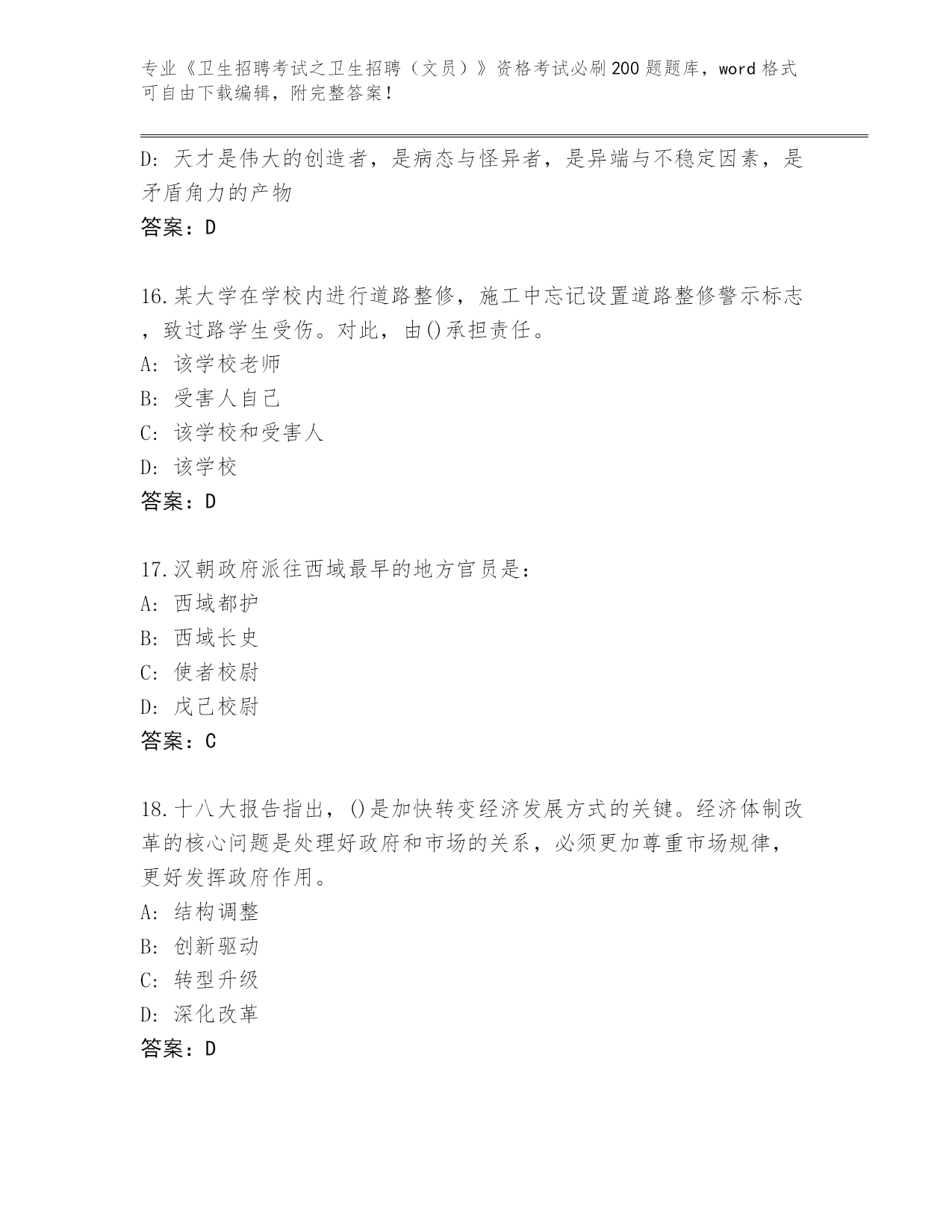 专业《卫生招聘考试之卫生招聘（文员）》资格考试必刷200题题库，word格式可自由下载编辑，附完整答案！

D: 天才是伟大的创造者，是病态与怪异者，是异端与不稳定因素，是矛盾角力的产物

答案：D

16.某大学在学校内进行道路整修，施工中忘记设置道路整修警示标志，致过路学生受伤。对此，由()承担责任。

A: 该学校老师

B: 受害人自己

C: 该学校和受害人

D: 该学校

答案：D

17.汉朝政府派往西域最早的地方官员是：

A: 西域都护

B: 西域长史

C: 使者校尉

D: 戊己校尉

答案：C

18.十八大报告指出，()是加快转变经济发展方式的关键。经济体制改革的核心问题是处理好政府和市场的关系，必须更加尊重市场规律，更好发挥政府作用。

A: 结构调整

B: 创新驱动

C: 转型升级

D: 深化改革

答案：D